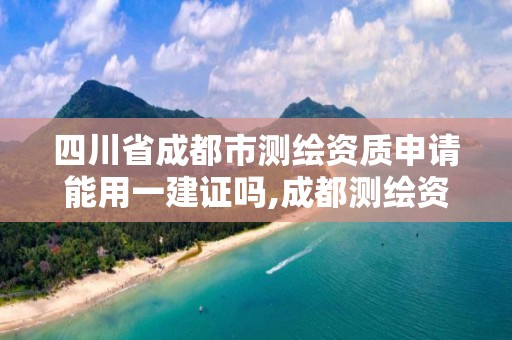 四川省成都市测绘资质申请能用一建证吗,成都测绘资